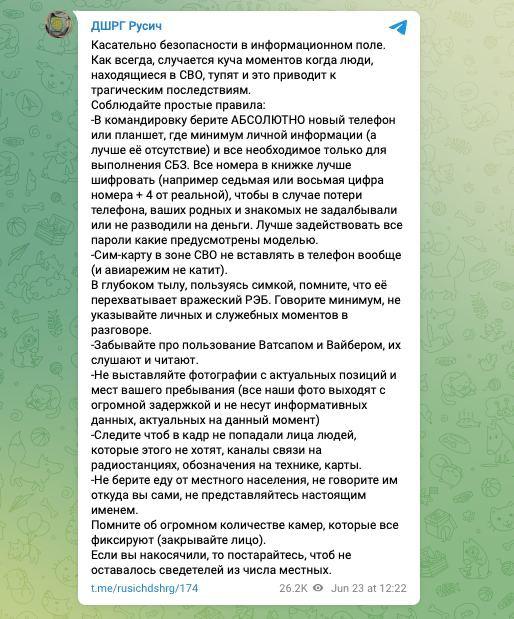 ДШРГ Русич

Касательно безопасности в информационном поле.
Как всегда, случается куча моментов когда люди, находящиеся в СВО, тупят и это приводит к трагическим последствиям.
Соблюдайте простые правила:
-В командировку берите АБСОЛЮТНО новый телефон или планшет, где минимум личной информации (а лучше её отсутствие) и все необходимое только для выполнения СБЗ. Все номера в книжке лучше шифровать (например седьмая или восьмая цифра номера + 4 от реальной), чтобы в случае потери телефона, ваших родных и знакомых не задалбывали или не разводили на деньги. Лучше задействовать все пароли какие предусмотрены моделью.
-Сим-карту в зоне СВО не вставлять в телефон вообще (и авиарежим не катит).
В глубоком тылу, пользуясь симкой, помните, что её перехватывает вражеский РЭБ. Говорите минимум, не указывайте личных и служебных моментов в разговоре.
-Забывайте про пользование Ватсапом и Вайбером, их слушают и читают.
-Не выставляйте фотографии с актуальных позиций и мест вашего пребывания (все наши фото выходят с огромной задержкой и не несут информативных данных, актуальных на данный момент)
-Следите чтоб в кадр не попадали лица людей, которые этого не хотят, каналы связи на радиостанциях, обозначения на технике, карты.
-Не берите еду от местного населения, не говорите им откуда вы сами, не представляйтесь настоящим именем.
Помните об огромном количестве камер, которые все фиксируют (закрывайте лицо).
Если вы накосячили, то постарайтесь, чтоб не оставалось сведетелей из числа местных.

t.me/rusichdshrg/174 26.2K Jun 23 at 12:22